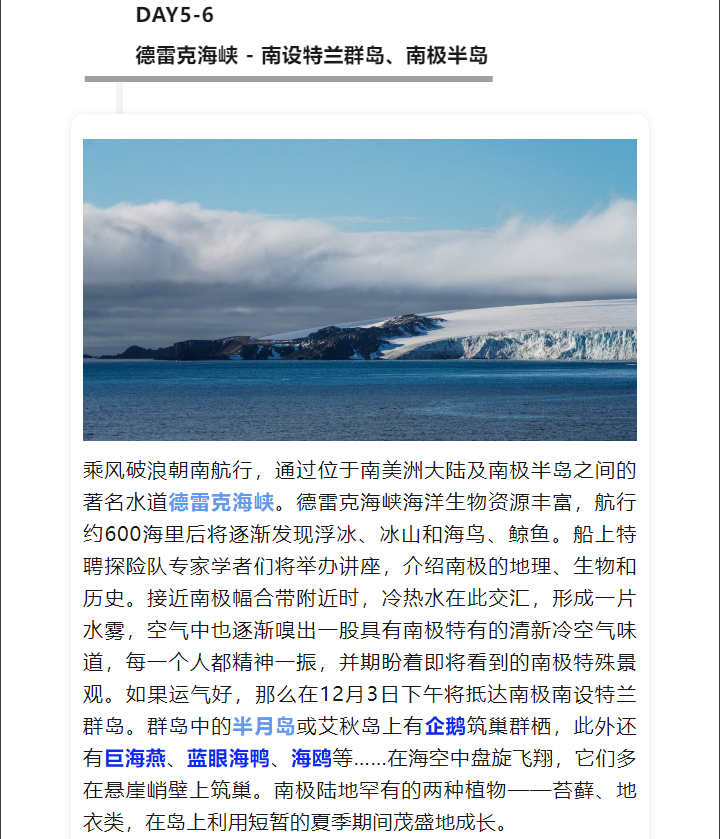 DAY5-6

德雷克海峡 - 南设特兰群岛、南极半岛

乘风破浪朝南航行，通过位于南美洲大陆及南极半岛之间的著名水道德雷克海峡。德雷克海峡海洋生物资源丰富，航行约600海里后将逐渐发现浮冰、冰山和海鸟、鲸鱼。船上特聘探险队专家学者们将举办讲座，介绍南极的地理、生物和历史。接近南极幅合带附近时，冷热水在此交汇，形成一片水雾，空气中也逐渐嗅出一股具有南极特有的清新冷空气味道，每一个人都精神一振，并期盼着即将看到的南极特殊景观。如果运气好，那么在12月3日下午将抵达南极南设特兰群岛。群岛中的半月岛或艾秋岛上有企鹅筑巢群栖，此外还有巨海燕、蓝眼海鸭、海鸥等……在海空中盘旋飞翔，它们多在悬崖峭壁上筑巢。南极陆地罕有的两种植物——苔藓、地衣类，在岛上利用短暂的夏季期间茂盛地成长。